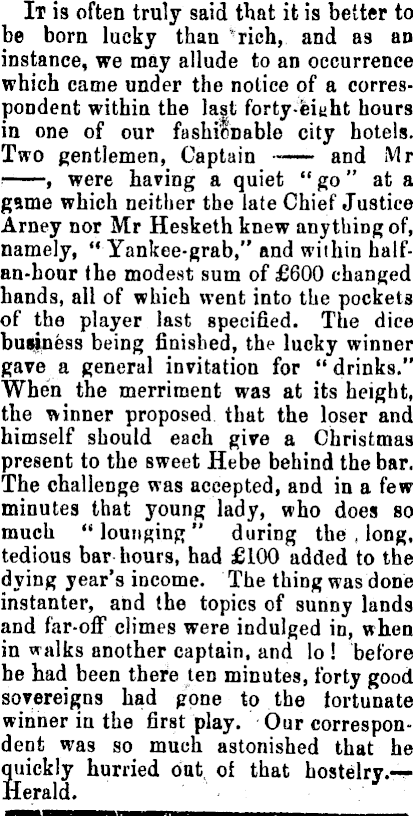 It is often truly said that it is better to be born lucky than rich, and as an instance, we may allude to an occurrence which came under the notice of a correspondent within the last forty-eight hours in one of our fashionable city hotels. Two gentlemen, Captain —— and Mr ——, were having a quiet "go" at a game which neither the late Chief Justice Arney nor Mr Hesketh knew anything of, namely, "Yankee-grab," and within half-an-hour the modest sum of £600 changed hands, all of which went into the pockets of the player last specified. The dice business being finished, the lucky winner gave a general invitation for "drinks." When the merriment was at its height, the winner proposed that the loser and himself should each give a Christmas present to the sweet Hebe behind the bar. The challenge was accepted, and in a few minutes that young lady, who does so much "lounging" during the long, tedious bar hours, had £100 added to the dying year's income. The thing was done instanter, and the topics of sunny lands and far-off climes were indulged in, when in walks another captain, and lo! before he had been there ten minutes, forty good sovereigns had gone to the fortunate winner in the first play. Our correspondent was so much astonished that he quickly hurried out of that hostelry.—Herald.